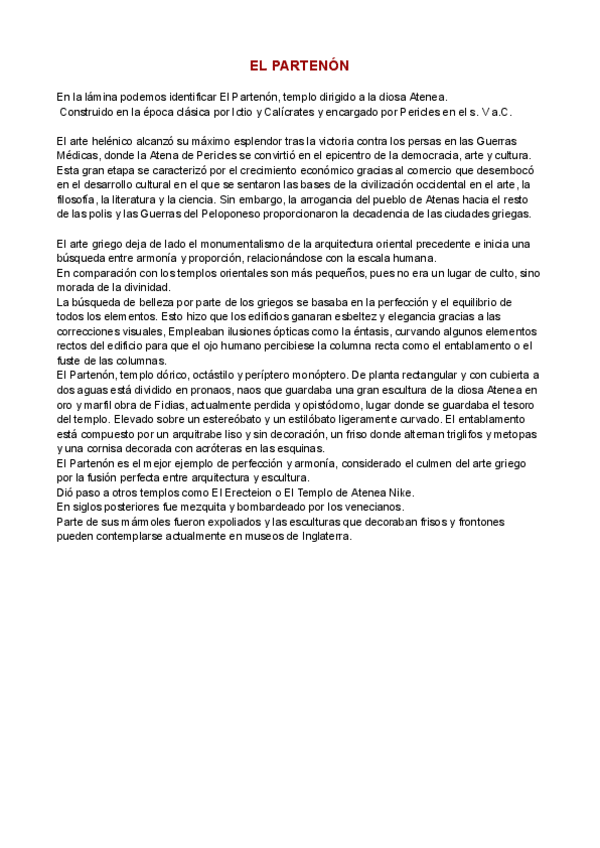 EL PARTENÓN

En la lámina podemos identificar El Partenón, templo dirigido a la diosa Atenea.
Construido en la época clásica por Ictio y Calícrates y encargado por Pericles en el s. V a.C.

El arte helénico alcanzó su máximo esplendor tras la victoria contra los persas en las Guerras Médicas, donde la Atena de Pericles se convirtió en el epicentro de la democracia, arte y cultura. Esta gran etapa se caracterizó por el crecimiento económico gracias al comercio que desembocó en el desarrollo cultural en el que se sentaron las bases de la civilización occidental en el arte, la filosofía, la literatura y la ciencia. Sin embargo, la arrogancia del pueblo de Atenas hacia el resto de las polis y las Guerras del Peloponeso proporcionaron la decadencia de las ciudades griegas.

El arte griego deja de lado el monumentalismo de la arquitectura oriental precedente e inicia una búsqueda entre armonía y proporción, relacionándose con la escala humana.
En comparación con los templos orientales son más pequeños, pues no era un lugar de culto, sino morada de la divinidad.
La búsqueda de belleza por parte de los griegos se basaba en la perfección y el equilibrio de todos los elementos. Esto hizo que los edificios ganaran esbeltez y elegancia gracias a las correcciones visuales, Empleaban ilusiones ópticas como la éntasis, curvando algunos elementos rectos del edificio para que el ojo humano percibiese la columna recta como el entablamento o el fuste de las columnas.
El Partenón, templo dórico, octástilo y períptero monóptero. De planta rectangular y con cubierta a dos aguas está dividido en pronaos, naos que guardaba una gran escultura de la diosa Atenea en oro y marfil obra de Fidias, actualmente perdida y opistódomo, lugar donde se guardaba el tesoro del templo. Elevado sobre un estereóbato y un estilóbato ligeramente curvado. El entablamento está compuesto por un arquitrabe liso y sin decoración, un friso donde alternan triglifos y metopas y una cornisa decorada con acróteras en las esquinas.
El Partenón es el mejor ejemplo de perfección y armonía, considerado el culmen del arte griego por la fusión perfecta entre arquitectura y escultura.
Dió paso a otros templos como El Erecteion o El Templo de Atenea Nike.
En siglos posteriores fue mezquita y bombardeado por los venecianos.
Parte de sus mármoles fueron expoliados y las esculturas que decoraban frisos y frontones pueden contemplarse actualmente en museos de Inglaterra.